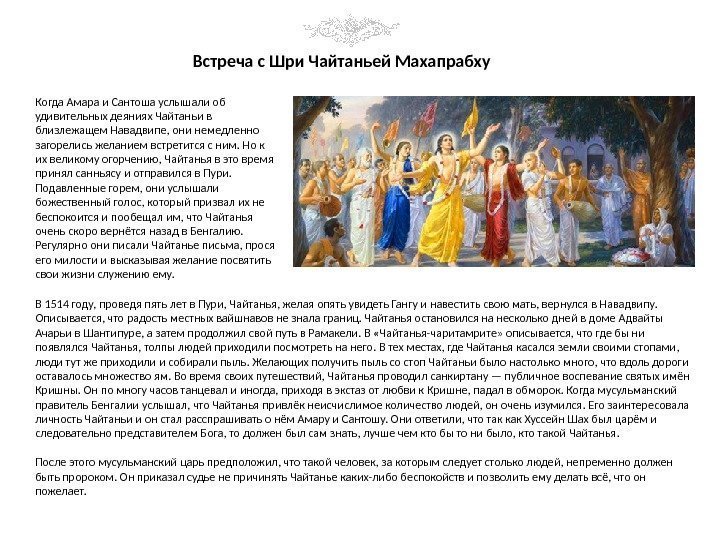 Встреча с Шри Чайтаньей Махапрабху

Когда Амара и Сантоша услышали об удивительных деяниях Чайтаньи в близлежащем Навадвипе, они немедленно загорелись желанием встретится с ним. Но к их великому огорчению, Чайтанья в это время принял санньясу и отправился в Пури. Подавленные горем, они услышали божественный голос, который призвал их не беспокоится и пообещал им, что Чайтанья очень скоро вернётся назад в Бенгалию. Регулярно они писали Чайтанье письма, прося его милости и высказывая желание посвятить свои жизни служению ему.

В 1514 году, проведя пять лет в Пури, Чайтанья, желая опять увидеть Гангу и навестить свою мать, вернулся в Навадвипу. Описывается, что радость местных вайшнавов не знала границ. Чайтанья остановился на несколько дней в доме Адвайты Ачарьи в Шантипуре, а затем продолжил свой путь в Рамакели. В «Чайтанья-чаритамрите» описывается, что где бы ни появлялся Чайтанья, толпы людей приходили посмотреть на него. В тех местах, где Чайтанья касался земли своими стопами, люди тут же приходили и собирали пыль. Желающих получить пыль со стоп Чайтаньи было настолько много, что вдоль дороги оставалось множество ям. Во время своих путешествий, Чайтанья проводил санкиртану — публичное воспевание святых имён Кришны. Он по многу часов танцевал и иногда, приходя в экстаз от любви к Кришне, падал в обморок. Когда мусульманский правитель Бенгалии услышал, что Чайтанья привлёк неисчислимое количество людей, он очень изумился. Его заинтересовала личность Чайтаньи и он стал расспрашивать о нём Амару и Сантошу. Они ответили, что так как Хуссейн Шах был царём и следовательно представителем Бога, то должен был сам знать, лучше чем кто бы то ни было, кто такой Чайтанья.

После этого мусульманский царь предположил, что такой человек, за которым следует столько людей, непременно должен быть пророком. Он приказал судье не причинять Чайтанье каких-либо беспокойств и позволить ему делать всё, что он пожелает.